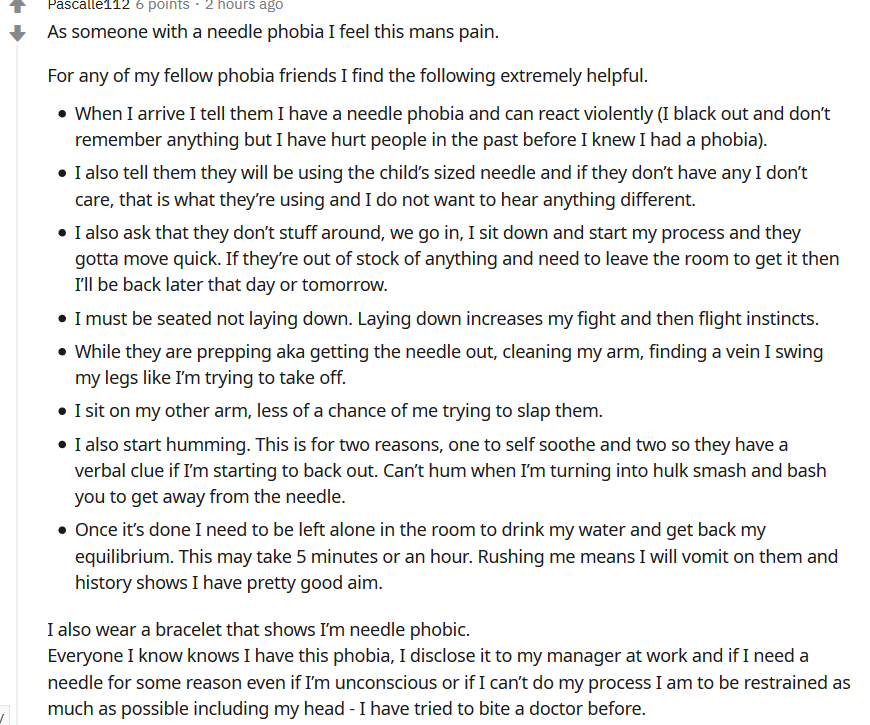 Pascalle112 6 points · 2 hours ago

As someone with a needle phobia I feel this mans pain.

For any of my fellow phobia friends I find the following extremely helpful.

- When I arrive I tell them I have a needle phobia and can react violently (I black out and don't remember anything but I have hurt people in the past before I knew I had a phobia).
- I also tell them they will be using the child's sized needle and if they don't have any I don't care, that is what they're using and I do not want to hear anything different.
- I also ask that they don't stuff around, we go in, I sit down and start my process and they gotta move quick. If they're out of stock of anything and need to leave the room to get it then I'll be back later that day or tomorrow.
- I must be seated not laying down. Laying down increases my fight and then flight instincts.
- While they are prepping aka getting the needle out, cleaning my arm, finding a vein I swing my legs like I'm trying to take off.
- I sit on my other arm, less of a chance of me trying to slap them.
- I also start humming. This is for two reasons, one to self soothe and two so they have a verbal clue if I'm starting to back out. Can't hum when I'm turning into hulk smash and bash you to get away from the needle.
- Once it's done I need to be left alone in the room to drink my water and get back my equilibrium. This may take 5 minutes or an hour. Rushing me means I will vomit on them and history shows I have pretty good aim.

I also wear a bracelet that shows I'm needle phobic.
Everyone I know knows I have this phobia, I disclose it to my manager at work and if I need a needle for some reason even if I'm unconscious or if I can't do my process I am to be restrained as much as possible including my head - I have tried to bite a doctor before.